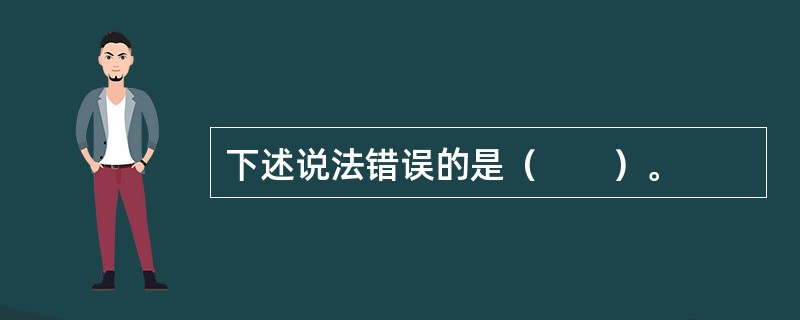 下述说法错误的是（　　）。